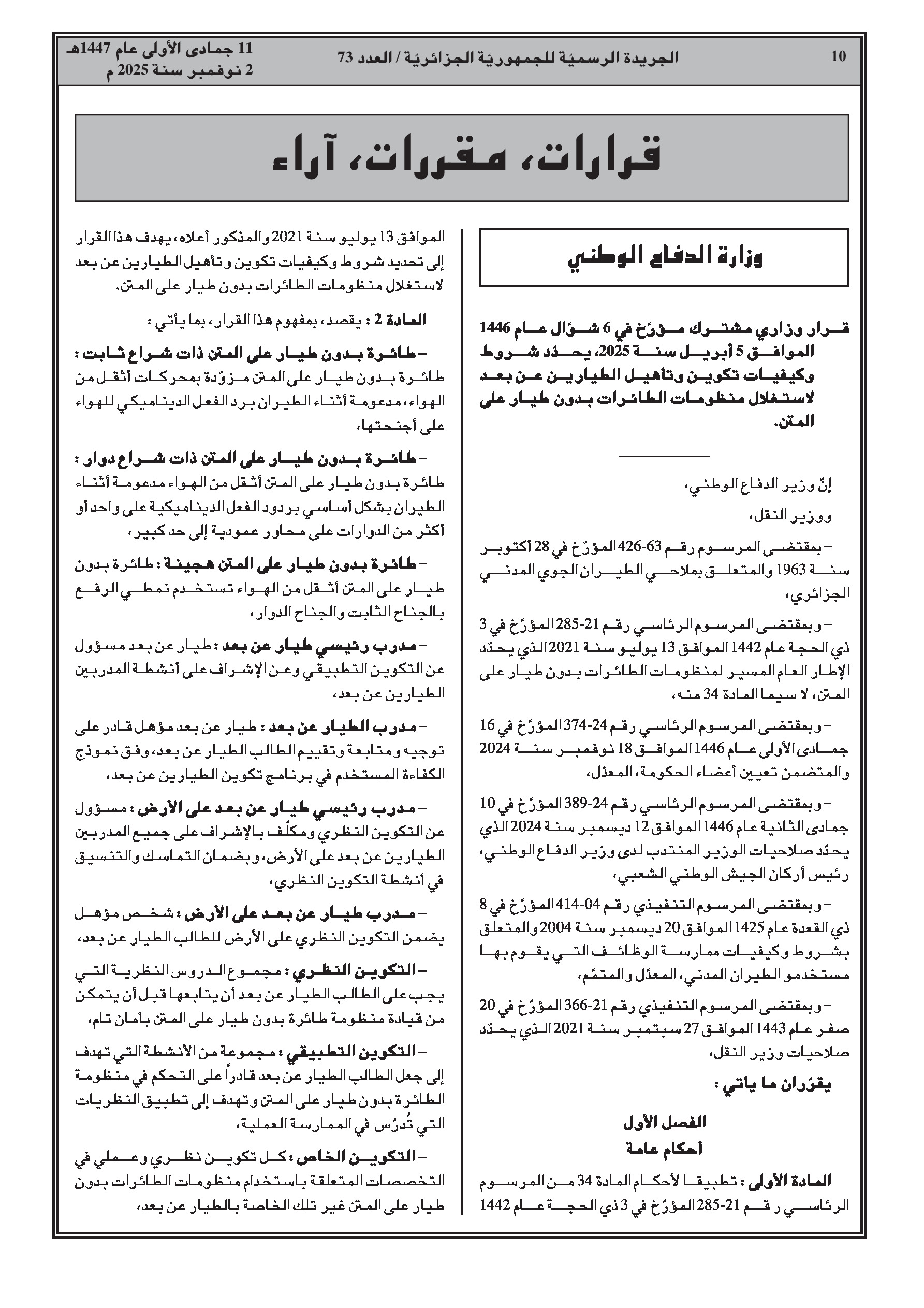 10 الجريدة الرسميّة للجمهوريّة الجزائريّة / العدد 73 11 جمادى الأولى عام 1447هـ 2 نوفمبر سنة 2025 م

قرارات، مقررات، آراء

وزارة الدفاع الوطني

قرار وزاري مشترك مؤرّخ في 6 شوّال عام 1446 الموافق 5 أبريل سنة 2025، يحدّد شروط وكيفيات تكوين وتأهيل الطيارين عن بعد لاستغلال منظومات الطائرات بدون طيار على المتن.

إنّ وزير الدفاع الوطني،

ووزير النقل،

– بمقتضى المرسوم رقم 63-426 المؤرّخ في 28 أكتوبر سنة 1963 والمتعلق بملاحي الطيران الجوي المدني الجزائري،

– وبمقتضى المرسوم الرئاسي رقم 21-285 المؤرّخ في 3 ذي الحجة عام 1442 الموافق 13 يوليو سنة 2021 الذي يحدّد الإطار العام المسير لمنظومات الطائرات بدون طيار على المتن، لا سيما المادة 34 منه،

– وبمقتضى المرسوم الرئاسي رقم 24-374 المؤرّخ في 16 جمادى الأولى عام 1446 الموافق 18 نوفمبر سنة 2024 والمتضمن تعيين أعضاء الحكومة، المعدّل،

– وبمقتضى المرسوم الرئاسي رقم 24-389 المؤرّخ في 10 جمادى الثانية عام 1446 الموافق 12 ديسمبر سنة 2024 الذي يحدّد صلاحيات الوزير المنتدب لدى وزير الدفاع الوطني، رئيس أركان الجيش الوطني الشعبي،

– وبمقتضى المرسوم التنفيذي رقم 04-414 المؤرّخ في 8 ذي القعدة عام 1425 الموافق 20 ديسمبر سنة 2004 والمتعلق بشروط وكيفيات ممارسة الوظائف التي يقوم بها مستخدمو الطيران المدني، المعدّل والمتمّم،

– وبمقتضى المرسوم التنفيذي رقم 21-366 المؤرّخ في 20 صفر عام 1443 الموافق 27 سبتمبر سنة 2021 الذي يحدّد صلاحيات وزير النقل،

يقرّران ما يأتي :

الفصل الأول
أحكام عامة

المادة الأولى : تطبيقا لأحكام المادة 34 من المرسوم الرئاسي رقم 21-285 المؤرّخ في 3 ذي الحجة عام 1442 الموافق 13 يوليو سنة 2021 والمذكور أعلاه، يهدف هذا القرار إلى تحديد شروط وكيفيات تكوين وتأهيل الطيارين عن بعد لاستغلال منظومات الطائرات بدون طيار على المتن.

المادة 2 : يقصد، بمفهوم هذا القرار، بما يأتي :

– طائرة بدون طيار على المتن ذات شراع ثابت : طائرة بدون طيار على المتن مزوّدة بمحركات أثقل من الهواء، مدعومة أثناء الطيران برد الفعل الديناميكي للهواء على أجنحتها،

– طائرة بدون طيار على المتن ذات شراع دوار : طائرة بدون طيار على المتن أثقل من الهواء مدعومة أثناء الطيران بشكل أساسي بردود الفعل الديناميكية على واحد أو أكثر من الدوارات على محاور عمودية إلى حد كبير،

– طائرة بدون طيار على المتن هجينة : طائرة بدون طيار على المتن أثقل من الهواء تستخدم نمطي الرفع بالجناح الثابت والجناح الدوار،

– مدرب رئيسي طيار عن بعد : طيار عن بعد مسؤول عن التكوين التطبيقي وعن الإشراف على أنشطة المدربين الطيارين عن بعد،

– مدرب الطيار عن بعد : طيار عن بعد مؤهل قادر على توجيه ومتابعة وتقييم الطالب الطيار عن بعد، وفق نموذج الكفاءة المستخدم في برنامج تكوين الطيارين عن بعد،

– مدرب رئيسي طيار عن بعد على الأرض : مسؤول عن التكوين النظري ومكلّف بالإشراف على جميع المدربين الطيارين عن بعد على الأرض، وبضمان التماسك والتنسيق في أنشطة التكوين النظري،

– مدرب طيار عن بعد على الأرض : شخص مؤهل يضمن التكوين النظري على الأرض للطالب الطيار عن بعد،

– التكوين النظري : مجموع الدروس النظرية التي يجب على الطالب الطيار عن بعد أن يتابعها قبل أن يتمكن من قيادة منظومة طائرة بدون طيار على المتن بأمان تام،

– التكوين التطبيقي : مجموعة من الأنشطة التي تهدف إلى جعل الطالب الطيار عن بعد قادراً على التحكم في منظومة الطائرة بدون طيار على المتن وتهدف إلى تطبيق النظريات التي تُدرّس في الممارسة العملية،

– التكوين الخاص : كل تكوين نظري وعملي في التخصصات المتعلقة باستخدام منظومات الطائرات بدون طيار على المتن غير تلك الخاصة بالطيار عن بعد،